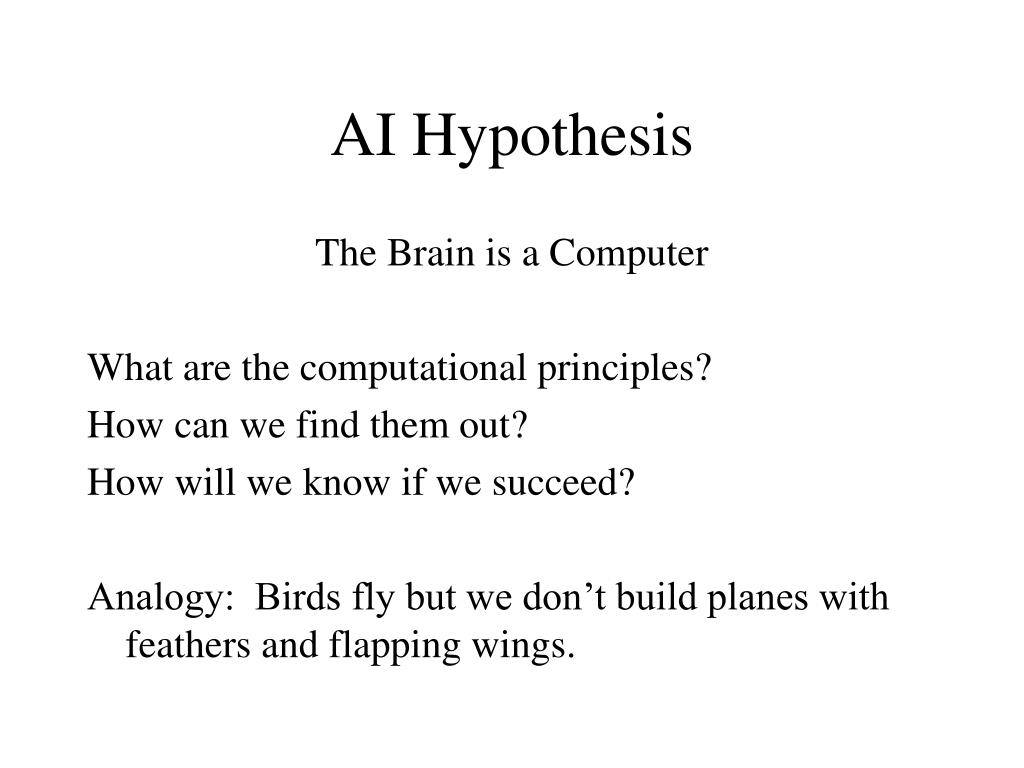 AI Hypothesis

The Brain is a Computer

What are the computational principles?
How can we find them out?
How will we know if we succeed?

Analogy: Birds fly but we don’t build planes with feathers and flapping wings.